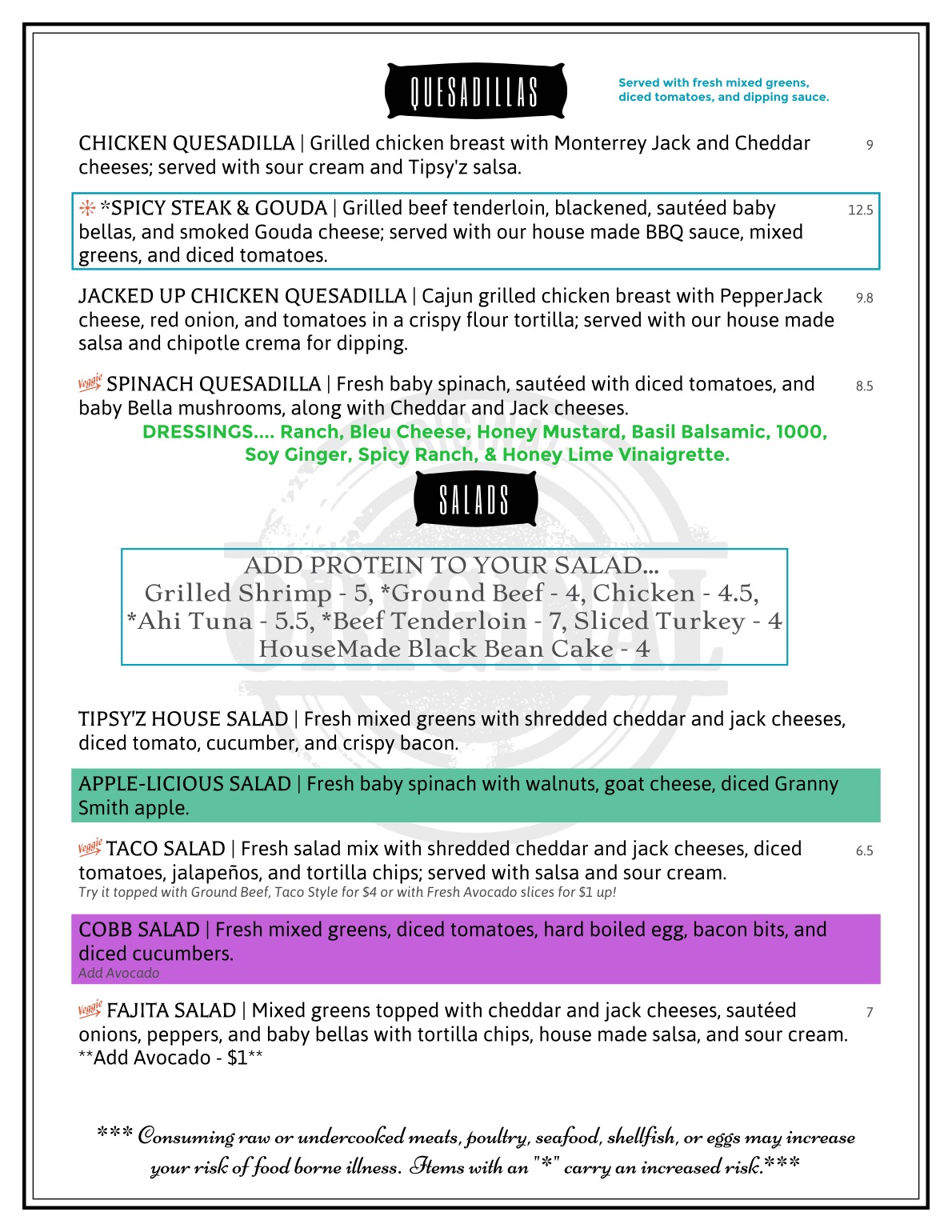 QUESADILLAS

Served with fresh mixed greens, diced tomatoes, and dipping sauce.

CHICKEN QUESADILLA | Grilled chicken breast with Monterrey Jack and Cheddar cheeses; served with sour cream and Tipsy'z salsa. 9

*SPICY STEAK & GOUDA | Grilled beef tenderloin, blackened, sautéed baby bellas, and smoked Gouda cheese; served with our house made BBQ sauce, mixed greens, and diced tomatoes. 12.5

JACKED UP CHICKEN QUESADILLA | Cajun grilled chicken breast with PepperJack cheese, red onion, and tomatoes in a crispy flour tortilla; served with our house made salsa and chipotle crema for dipping. 9.8

Veggie SPINACH QUESADILLA | Fresh baby spinach, sautéed with diced tomatoes, and baby Bella mushrooms, along with Cheddar and Jack cheeses. 8.5

DRESSINGS.... Ranch, Bleu Cheese, Honey Mustard, Basil Balsamic, 1000, Soy Ginger, Spicy Ranch, & Honey Lime Vinaigrette.

SALADS

ADD PROTEIN TO YOUR SALAD...
Grilled Shrimp - 5, *Ground Beef - 4, Chicken - 4.5, *Ahi Tuna - 5.5, *Beef Tenderloin - 7, Sliced Turkey - 4
HouseMade Black Bean Cake - 4

ORIGINAL

TIPSY'Z HOUSE SALAD | Fresh mixed greens with shredded cheddar and jack cheeses, diced tomato, cucumber, and crispy bacon.

APPLE-LICIOUS SALAD | Fresh baby spinach with walnuts, goat cheese, diced Granny Smith apple.

Veggie TACO SALAD | Fresh salad mix with shredded cheddar and jack cheeses, diced tomatoes, jalapeños, and tortilla chips; served with salsa and sour cream. 6.5
Try it topped with Ground Beef, Taco Style for $4 or with Fresh Avocado slices for $1 up!

COBB SALAD | Fresh mixed greens, diced tomatoes, hard boiled egg, bacon bits, and diced cucumbers.
Add Avocado

Veggie FAJITA SALAD | Mixed greens topped with cheddar and jack cheeses, sautéed onions, peppers, and baby bellas with tortilla chips, house made salsa, and sour cream. 7
**Add Avocado - $1**

*** Consuming raw or undercooked meats, poultry, seafood, shellfish, or eggs may increase your risk of food borne illness. Items with an "*" carry an increased risk.***